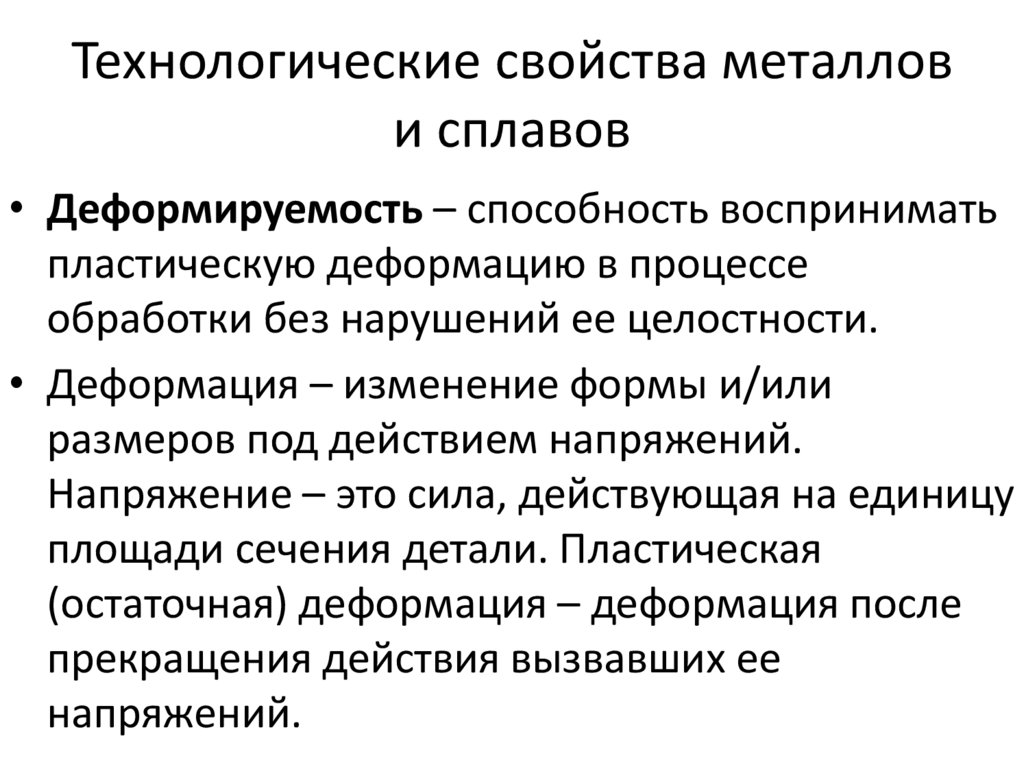 Технологические свойства металлов и сплавов

• Деформируемость – способность воспринимать пластическую деформацию в процессе обработки без нарушений ее целостности.

• Деформация – изменение формы и/или размеров под действием напряжений. Напряжение – это сила, действующая на единицу площади сечения детали. Пластическая (остаточная) деформация – деформация после прекращения действия вызвавших ее напряжений.